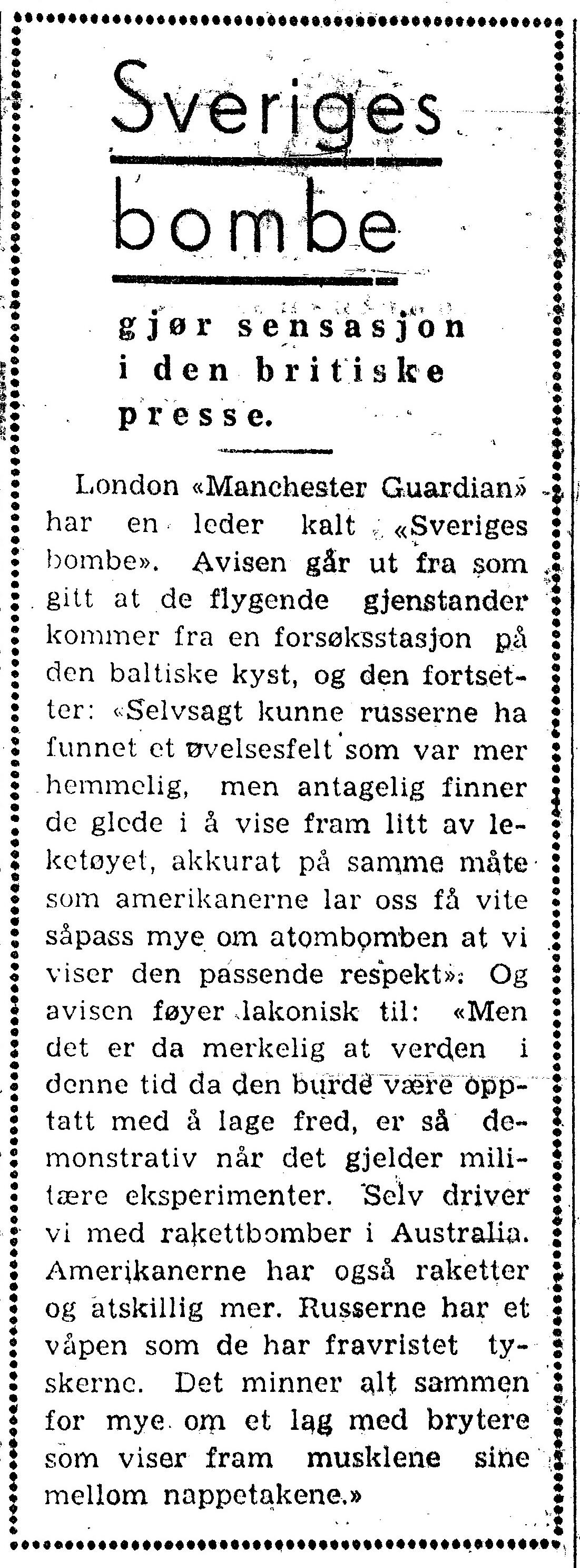 Sveriges bombe

gjør sensasjon i den britiske presse.

London «Manchester Guardian» har en leder kalt «Sveriges bombe». Avisen går ut fra som gitt at de flygende gjenstander kommer fra en forsøksstasjon på den baltiske kyst, og den fortsetter: «Selvsagt kunne russerne ha funnet et øvelsesfelt som var mer hemmelig, men antagelig finner de glede i å vise fram litt av leketøyet, akkurat på samme måte som amerikanerne lar oss få vite såpass mye om atombomben at vi viser den passende respekt». Og avisen føyer lakonisk til: «Men det er da merkelig at verden i denne tid da den burde være opptatt med å lage fred, er så demonstrativ når det gjelder militære eksperimenter. Selv driver vi med rakettbomber i Australia. Amerikanerne har også raketter og atskillig mer. Russerne har et våpen som de har fravristet tyskerne. Det minner alt sammen for mye om et lag med brytere som viser fram musklene sine mellom nappetakene.»